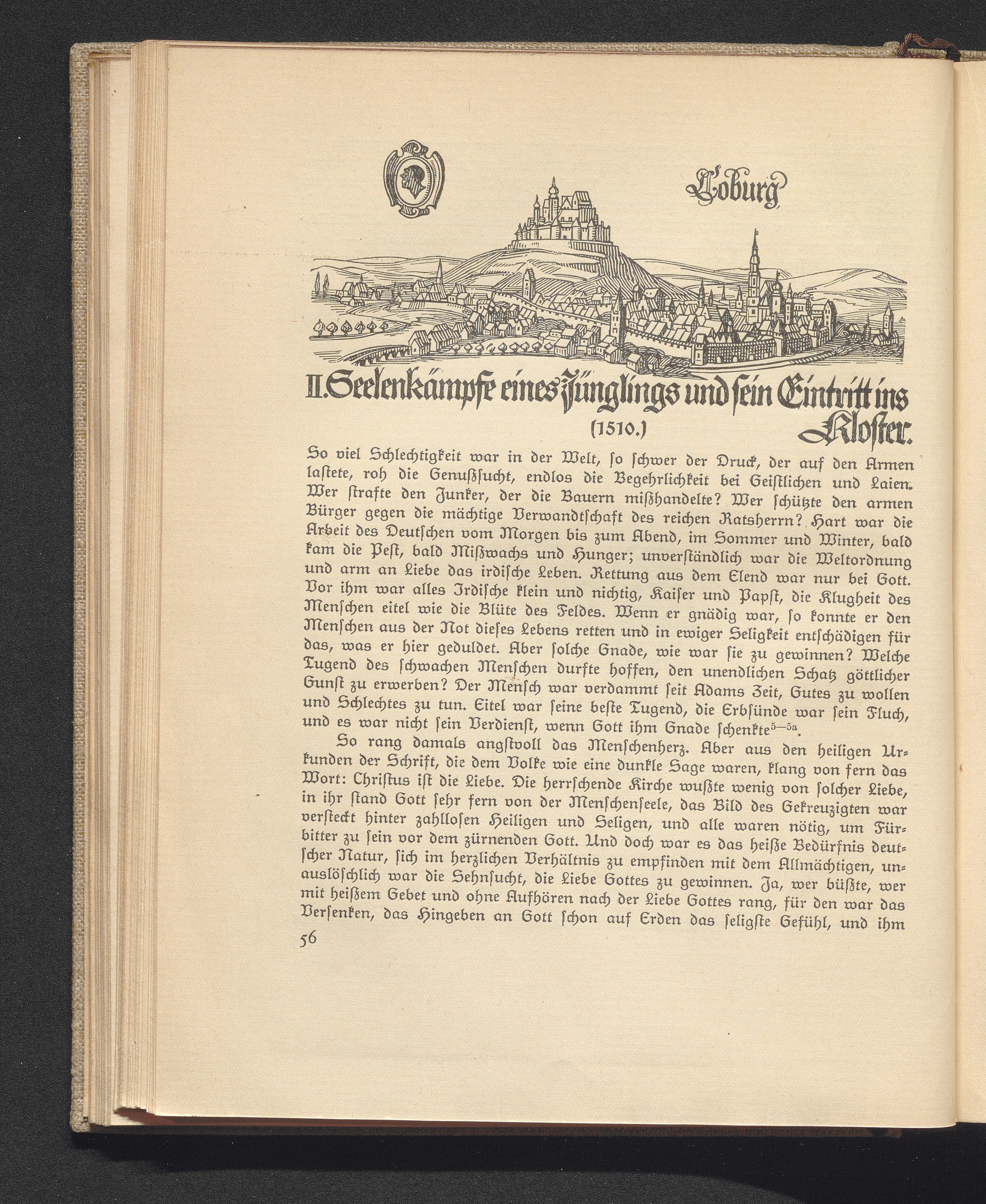 Coburg

II. Seelenkämpfe eines Jünglings und sein Eintritt ins Kloster.
(1510.)

So viel Schlechtigkeit war in der Welt, so schwer der Druck, der auf den Armen lastete, roh die Genußsucht, endlos die Begehrlichkeit bei Geistlichen und Laien. Wer strafte den Junker, der die Bauern mißhandelte? Wer schützte den armen Bürger gegen die mächtige Verwandtschaft des reichen Ratsherrn? Hart war die Arbeit des Deutschen vom Morgen bis zum Abend, im Sommer und Winter, bald kam die Pest, bald Mißwachs und Hunger; unverständlich war die Weltordnung und arm an Liebe das irdische Leben. Rettung aus dem Elend war nur bei Gott. Vor ihm war alles Irdische klein und nichtig, Kaiser und Papst, die Klugheit des Menschen eitel wie die Blüte des Feldes. Wenn er gnädig war, so konnte er den Menschen aus der Not dieses Lebens retten und in ewiger Seligkeit entschädigen für das, was er hier geduldet. Aber solche Gnade, wie war sie zu gewinnen? Welche Tugend des schwachen Menschen durfte hoffen, den unendlichen Schatz göttlicher Gunst zu erwerben? Der Mensch war verdammt seit Adams Zeit, Gutes zu wollen und Schlechtes zu tun. Eitel war seine beste Tugend, die Erbsünde war sein Fluch, und es war nicht sein Verdienst, wenn Gott ihm Gnade schenkte$^{5-5a}$.

So rang damals angstvoll das Menschenherz. Aber aus den heiligen Urkunden der Schrift, die dem Volke wie eine dunkle Sage waren, klang von fern das Wort: Christus ist die Liebe. Die herrschende Kirche wußte wenig von solcher Liebe, in ihr stand Gott sehr fern von der Menschenseele, das Bild des Gekreuzigten war versteckt hinter zahllosen Heiligen und Seligen, und alle waren nötig, um Fürbitter zu sein vor dem zürnenden Gott. Und doch war es das heiße Bedürfnis deutscher Natur, sich im herzlichen Verhältnis zu empfinden mit dem Allmächtigen, unauslöschlich war die Sehnsucht, die Liebe Gottes zu gewinnen. Ja, wer büßte, wer mit heißem Gebet und ohne Aufhören nach der Liebe Gottes rang, für den war das Versenken, das Hingeben an Gott schon auf Erden das seligste Gefühl, und ihm

56